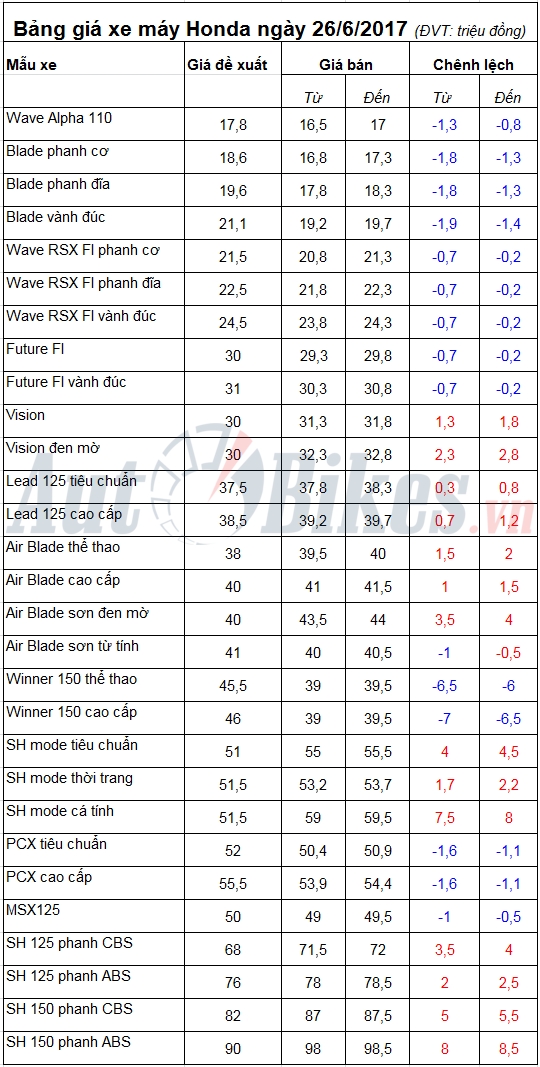 Bảng giá xe máy Honda ngày 26/6/2017 (ĐVT: triệu đồng)

| Mẫu xe | Giá đề xuất | Giá bán | | Chênh lệch | |
|---|---|---|---|---|---|
| | | Từ | Đến | Từ | Đến |
| Wave Alpha 110 | 17,8 | 16,5 | 17 | -1,3 | -0,8 |
| Blade phanh cơ | 18,6 | 16,8 | 17,3 | -1,8 | -1,3 |
| Blade phanh đĩa | 19,6 | 17,8 | 18,3 | -1,8 | -1,3 |
| Blade vành đúc | 21,1 | 19,2 | 19,7 | -1,9 | -1,4 |
| Wave RSX FI phanh cơ | 21,5 | 20,8 | 21,3 | -0,7 | -0,2 |
| Wave RSX FI phanh đĩa | 22,5 | 21,8 | 22,3 | -0,7 | -0,2 |
| Wave RSX FI vành đúc | 24,5 | 23,8 | 24,3 | -0,7 | -0,2 |
| Future FI | 30 | 29,3 | 29,8 | -0,7 | -0,2 |
| Future FI vành đúc | 31 | 30,3 | 30,8 | -0,7 | -0,2 |
| Vision | 30 | 31,3 | 31,8 | 1,3 | 1,8 |
| Vision đen mờ | 30 | 32,3 | 32,8 | 2,3 | 2,8 |
| Lead 125 tiêu chuẩn | 37,5 | 37,8 | 38,3 | 0,3 | 0,8 |
| Lead 125 cao cấp | 38,5 | 39,2 | 39,7 | 0,7 | 1,2 |
| Air Blade thể thao | 38 | 39,5 | 40 | 1,5 | 2 |
| Air Blade cao cấp | 40 | 41 | 41,5 | 1 | 1,5 |
| Air Blade sơn đen mờ | 40 | 43,5 | 44 | 3,5 | 4 |
| Air Blade sơn từ tính | 41 | 40 | 40,5 | -1 | -0,5 |
| Winner 150 thể thao | 45,5 | 39 | 39,5 | -6,5 | -6 |
| Winner 150 cao cấp | 46 | 39 | 39,5 | -7 | -6,5 |
| SH mode tiêu chuẩn | 51 | 55 | 55,5 | 4 | 4,5 |
| SH mode thời trang | 51,5 | 53,2 | 53,7 | 1,7 | 2,2 |
| SH mode cá tính | 51,5 | 59 | 59,5 | 7,5 | 8 |
| PCX tiêu chuẩn | 52 | 50,4 | 50,9 | -1,6 | -1,1 |
| PCX cao cấp | 55,5 | 53,9 | 54,4 | -1,6 | -1,1 |
| MSX125 | 50 | 49 | 49,5 | -1 | -0,5 |
| SH 125 phanh CBS | 68 | 71,5 | 72 | 3,5 | 4 |
| SH 125 phanh ABS | 76 | 78 | 78,5 | 2 | 2,5 |
| SH 150 phanh CBS | 82 | 87 | 87,5 | 5 | 5,5 |
| SH 150 phanh ABS | 90 | 98 | 98,5 | 8 | 8,5 |

AutoBikes.vn